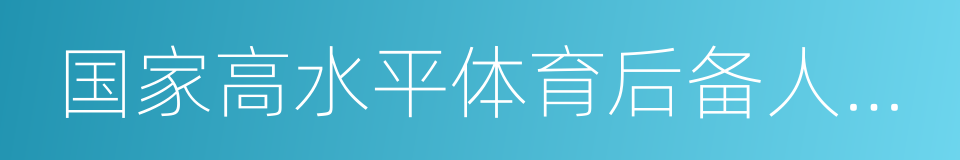 国家高水平体育后备人...